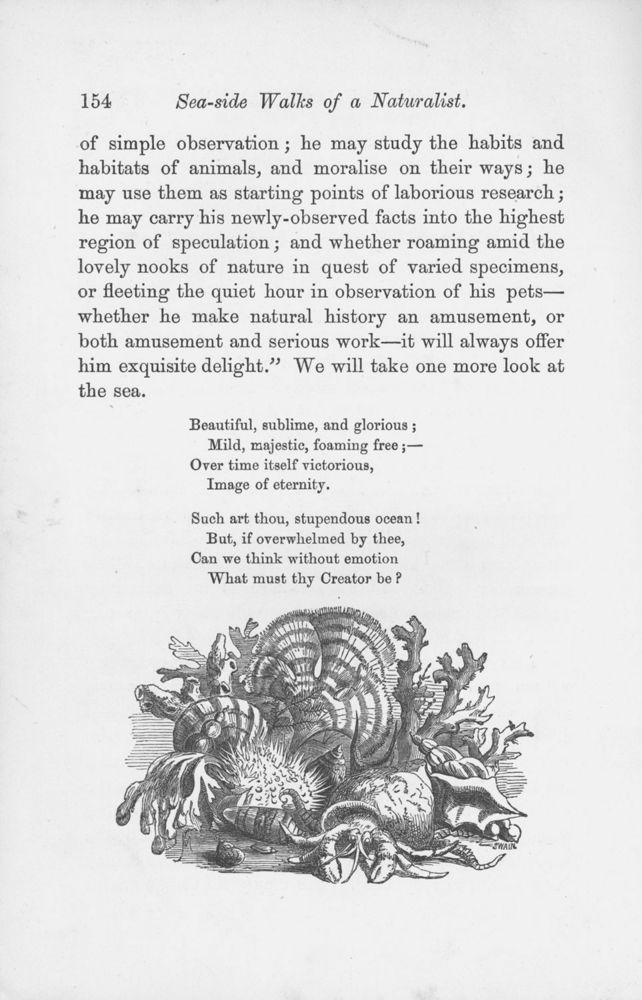 154 Sea-side Walks of a Naturalist.

of simple observation; he may study the habits and habitats of animals, and moralise on their ways; he may use them as starting points of laborious research; he may carry his newly-observed facts into the highest region of speculation; and whether roaming amid the lovely nooks of nature in quest of varied specimens, or fleeting the quiet hour in observation of his pets—whether he make natural history an amusement, or both amusement and serious work—it will always offer him exquisite delight." We will take one more look at the sea.

Beautiful, sublime, and glorious;
Mild, majestic, foaming free;—
Over time itself victorious,
Image of eternity.

Such art thou, stupendous ocean!
But, if overwhelmed by thee,
Can we think without emotion
What must thy Creator be?

SWAIN